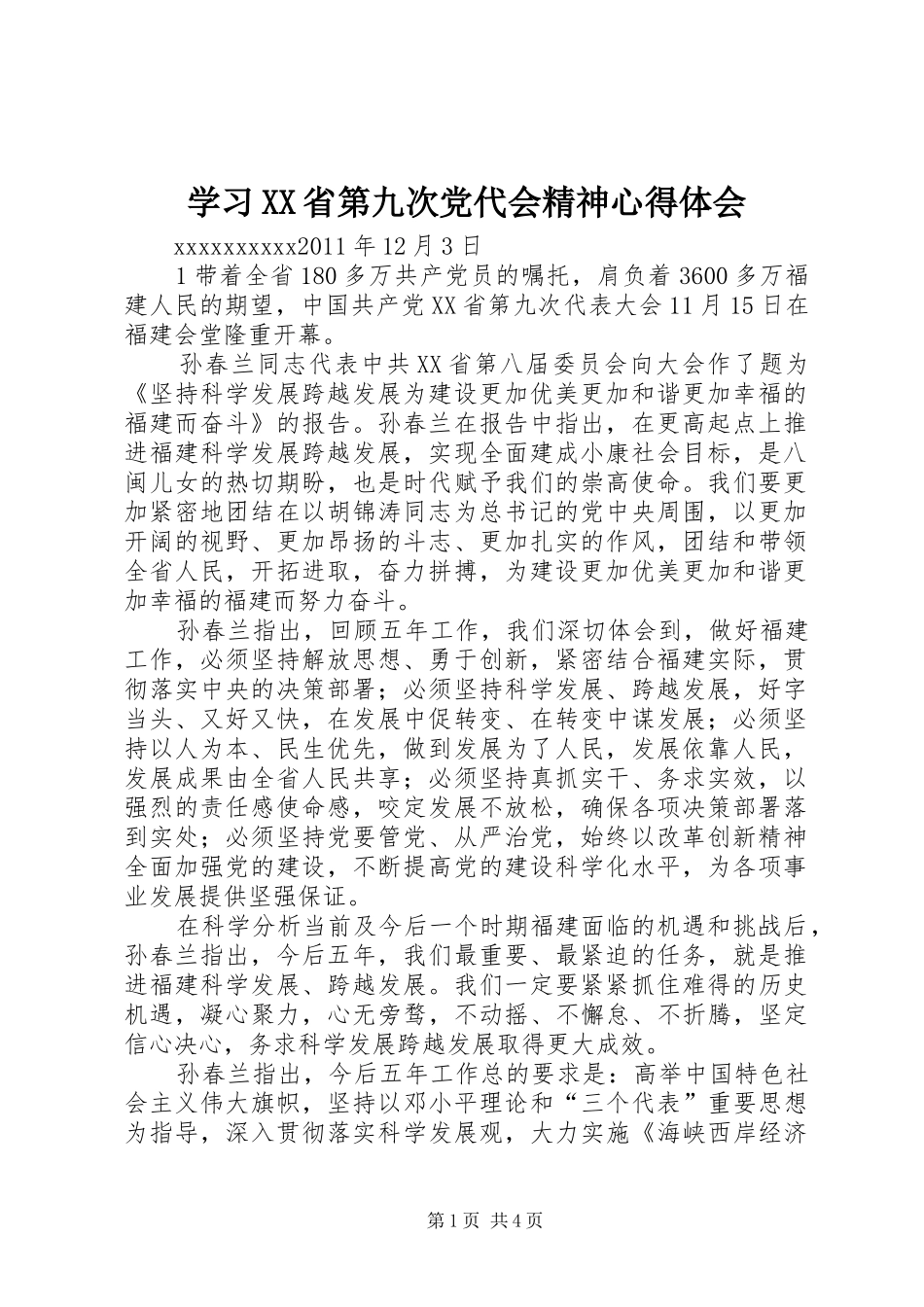 学习XX省第九次党代会精神心得体会

xxxxxxxxxxx2011年12月3日

1带着全省180多万共产党员的嘱托，肩负着3600多万福建人民的期望，中国共产党XX省第九次代表大会11月15日在福建会堂隆重开幕。

孙春兰同志代表中共XX省第八届委员会向大会作了题为《坚持科学发展跨越发展为建设更加优美更加和谐更加幸福的福建而奋斗》的报告。孙春兰在报告中指出，在更高起点上推进福建科学发展跨越发展，实现全面建成小康社会目标，是八闽儿女的热切期盼，也是时代赋予我们的崇高使命。我们要更加紧密地团结在以胡锦涛同志为总书记的党中央周围，以更加开阔的视野、更加昂扬的斗志、更加扎实的作风，团结和带领全省人民，开拓进取，奋力拼搏，为建设更加优美更加和谐更加幸福的福建而努力奋斗。

孙春兰指出，回顾五年工作，我们深切体会到，做好福建工作，必须坚持解放思想、勇于创新，紧密结合福建实际，贯彻落实中央的决策部署；必须坚持科学发展、跨越发展，好字当头、又好又快，在发展中促转变、在转变中谋发展；必须坚持以人为本、民生优先，做到发展为了人民，发展依靠人民，发展成果由全省人民共享；必须坚持真抓实干、务求实效，以强烈的责任感使命感，咬定发展不放松，确保各项决策部署落到实处；必须坚持党要管党、从严治党，始终以改革创新精神全面加强党的建设，不断提高党的建设科学化水平，为各项事业发展提供坚强保证。

在科学分析当前及今后一个时期福建面临的机遇和挑战后，孙春兰指出，今后五年，我们最重要、最紧迫的任务，就是推进福建科学发展、跨越发展。我们一定要紧紧抓住难得的历史机遇，凝心聚力，心无旁骛，不动摇、不懈怠、不折腾，坚定信心决心，务求科学发展跨越发展取得更大成效。

孙春兰指出，今后五年工作总的要求是：高举中国特色社会主义伟大旗帜，坚持以邓小平理论和“三个代表”重要思想为指导，深入贯彻落实科学发展观，大力实施《海峡西岸经济

第1页 共4页